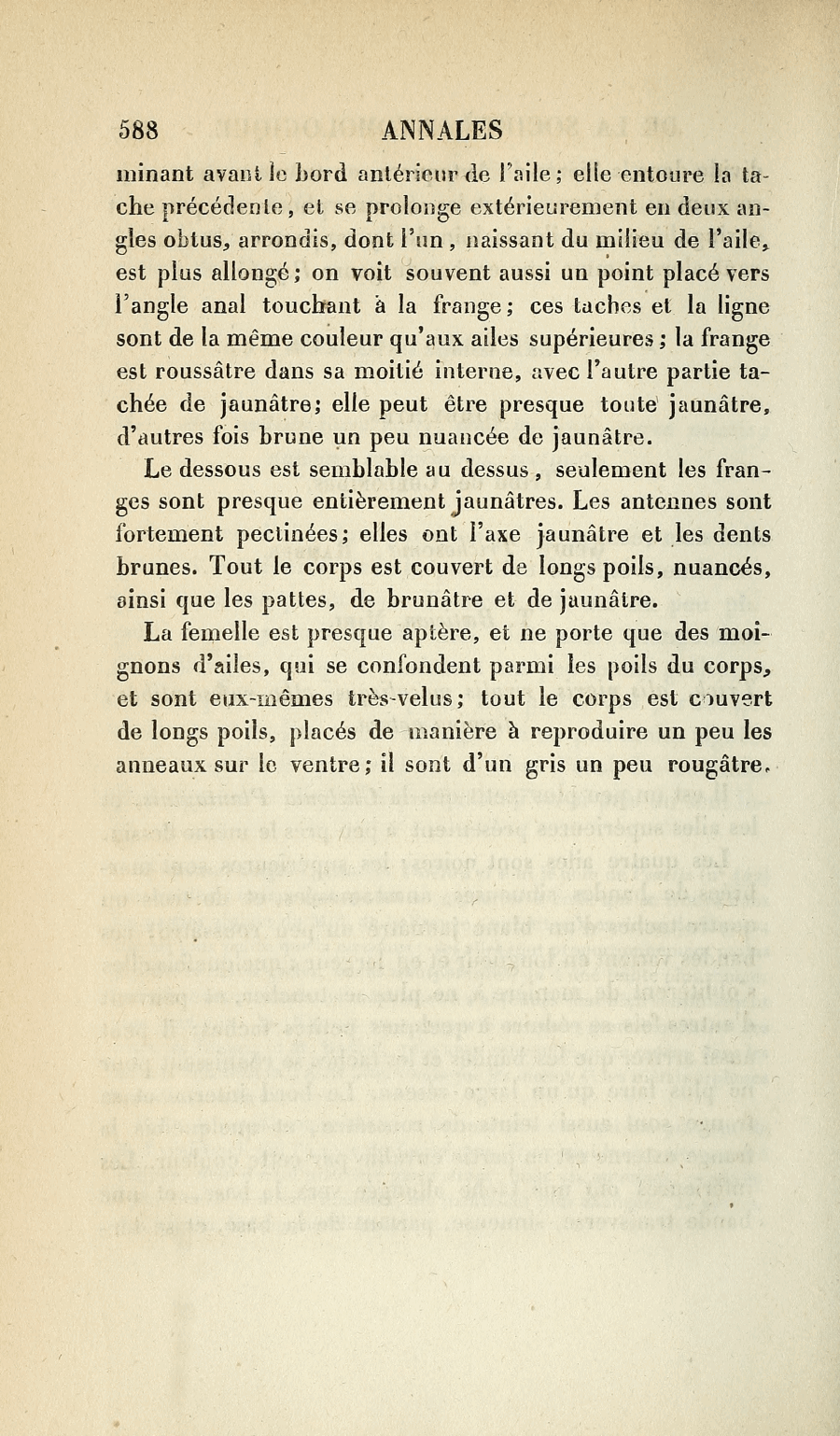 588 ANNALES

minant avant le bord antérieur de l'aile; elle entoure la tache précédente, et se prolonge extérieurement en deux angles obtus, arrondis, dont l'un, naissant du milieu de l'aile, est plus allongé; on voit souvent aussi un point placé vers l'angle anal touchant à la frange; ces taches et la ligne sont de la même couleur qu'aux ailes supérieures; la frange est roussâtre dans sa moitié interne, avec l'autre partie tachée de jaunâtre; elle peut être presque toute jaunâtre, d'autres fois brune un peu nuancée de jaunâtre.

Le dessous est semblable au dessus, seulement les franges sont presque entièrement jaunâtres. Les antennes sont fortement pectinées; elles ont l'axe jaunâtre et les dents brunes. Tout le corps est couvert de longs poils, nuancés, ainsi que les pattes, de brunâtre et de jaunâtre.

La femelle est presque aptère, et ne porte que des moignons d'ailes, qui se confondent parmi les poils du corps, et sont eux-mêmes très-velus; tout le corps est couvert de longs poils, placés de manière à reproduire un peu les anneaux sur le ventre; il sont d'un gris un peu rougâtre.